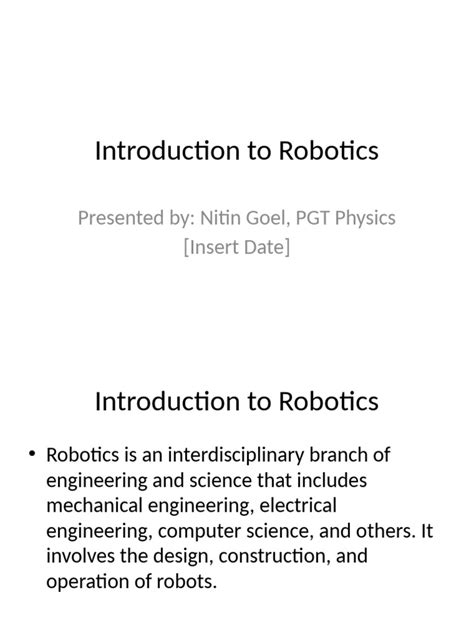 Introduction to Robotics

Presented by: Nitin Goel, PGT Physics
[Insert Date]

Introduction to Robotics

• Robotics is an interdisciplinary branch of engineering and science that includes mechanical engineering, electrical engineering, computer science, and others. It involves the design, construction, and operation of robots.